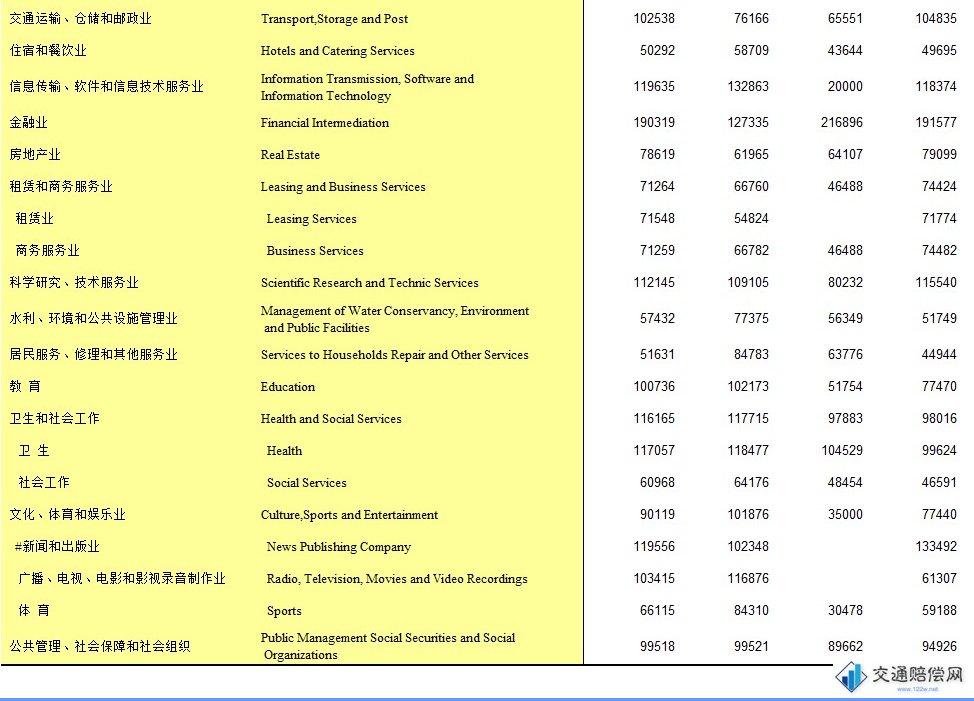 | | | | | | |
|---|---|---|---|---|---|
| 交通运输、仓储和邮政业 | Transport,Storage and Post | 102538 | 76166 | 65551 | 104835 |
| 住宿和餐饮业 | Hotels and Catering Services | 50292 | 58709 | 43644 | 49695 |
| 信息传输、软件和信息技术服务业 | Information Transmission, Software and Information Technology | 119635 | 132863 | 20000 | 118374 |
| 金融业 | Financial Intermediation | 190319 | 127335 | 216896 | 191577 |
| 房地产业 | Real Estate | 78619 | 61965 | 64107 | 79099 |
| 租赁和商务服务业 | Leasing and Business Services | 71264 | 66760 | 46488 | 74424 |
| 租赁业 | Leasing Services | 71548 | 54824 | | 71774 |
| 商务服务业 | Business Services | 71259 | 66782 | 46488 | 74482 |
| 科学研究、技术服务业 | Scientific Research and Technic Services | 112145 | 109105 | 80232 | 115540 |
| 水利、环境和公共设施管理业 | Management of Water Conservancy, Environment and Public Facilities | 57432 | 77375 | 56349 | 51749 |
| 居民服务、修理和其他服务业 | Services to Households Repair and Other Services | 51631 | 84783 | 63776 | 44944 |
| 教 育 | Education | 100736 | 102173 | 51754 | 77470 |
| 卫生和社会工作 | Health and Social Services | 116165 | 117715 | 97883 | 98016 |
| 卫 生 | Health | 117057 | 118477 | 104529 | 99624 |
| 社会工作 | Social Services | 60968 | 64176 | 48454 | 46591 |
| 文化、体育和娱乐业 | Culture,Sports and Entertainment | 90119 | 101876 | 35000 | 77440 |
| #新闻和出版业 | News Publishing Company | 119556 | 102348 | | 133492 |
| 广播、电视、电影和影视录音制作业 | Radio, Television, Movies and Video Recordings | 103415 | 116876 | | 61307 |
| 体 育 | Sports | 66115 | 84310 | 30478 | 59188 |
| 公共管理、社会保障和社会组织 | Public Management Social Securities and Social Organizations | 99518 | 99521 | 89662 | 94926 |

交通赔偿网
www.122w.net